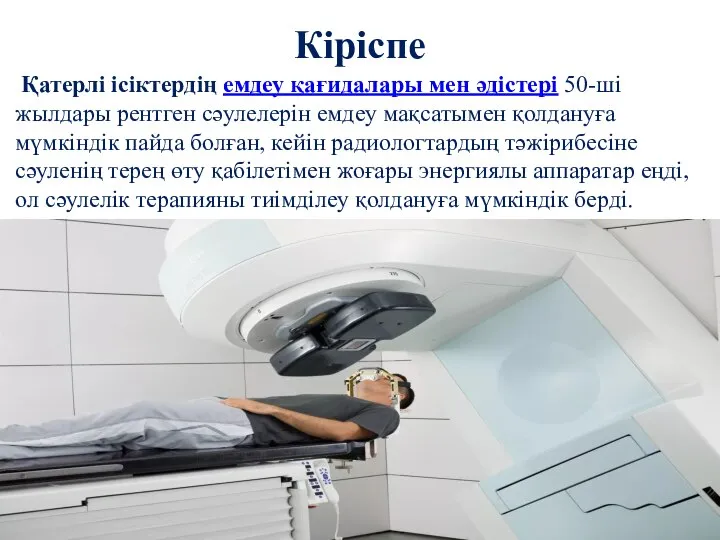 Кіріспе

Қатерлі ісіктердің емдеу қағидалары мен әдістері 50-ші жылдары рентген сәулелерін емдеу мақсатымен қолдануға мүмкіндік пайда болған, кейін радиологтардың тәжірибесіне сәуленің терең өту қабілетімен жоғары энергиялы аппаратар енді, ол сәулелік терапияны тиімділеу қолдануға мүмкіндік берді.